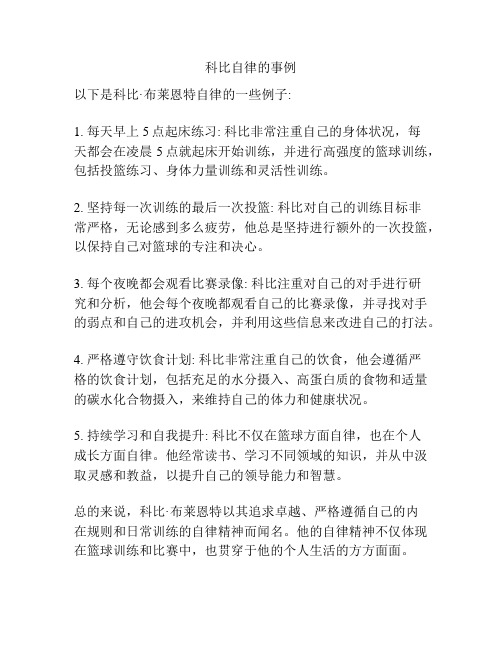 科比自律的事例

以下是科比·布莱恩特自律的一些例子:

1. 每天早上 5 点起床练习: 科比非常注重自己的身体状况，每天都会在凌晨 5 点就起床开始训练，并进行高强度的篮球训练，包括投篮练习、身体力量训练和灵活性训练。

2. 坚持每一次训练的最后一次投篮: 科比对自己的训练目标非常严格，无论感到多么疲劳，他总是坚持进行额外的一次投篮，以保持自己对篮球的专注和决心。

3. 每个夜晚都会观看比赛录像: 科比注重对自己的对手进行研究和分析，他会每个夜晚都观看自己的比赛录像，并寻找对手的弱点和自己的进攻机会，并利用这些信息来改进自己的打法。

4. 严格遵守饮食计划: 科比非常注重自己的饮食，他会遵循严格的饮食计划，包括充足的水分摄入、高蛋白质的食物和适量的碳水化合物摄入，来维持自己的体力和健康状况。

5. 持续学习和自我提升: 科比不仅在篮球方面自律，也在个人成长方面自律。他经常读书、学习不同领域的知识，并从中汲取灵感和教益，以提升自己的领导能力和智慧。

总的来说，科比·布莱恩特以其追求卓越、严格遵循自己的内在规则和日常训练的自律精神而闻名。他的自律精神不仅体现在篮球训练和比赛中，也贯穿于他的个人生活的方方面面。